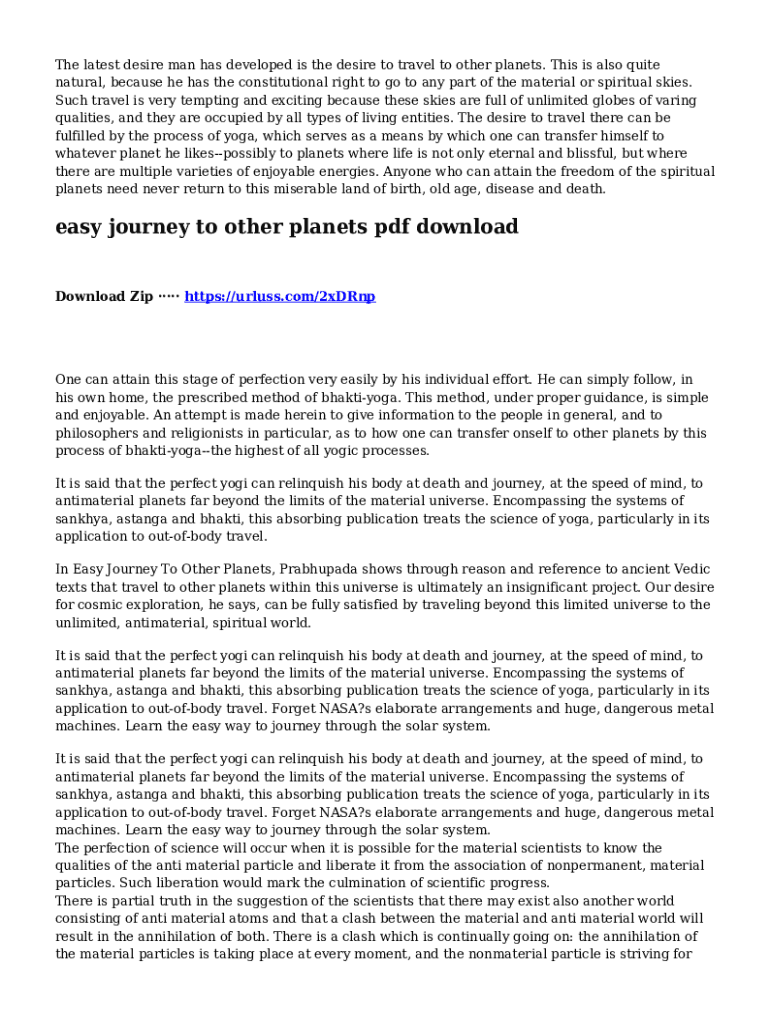 The latest desire man has developed is the desire to travel to other planets. This is also quite natural, because he has the constitutional right to go to any part of the material or spiritual skies. Such travel is very tempting and exciting because these skies are full of unlimited globes of varing qualities, and they are occupied by all types of living entities. The desire to travel there can be fulfilled by the process of yoga, which serves as a means by which one can transfer himself to whatever planet he likes--possibly to planets where life is not only eternal and blissful, but where there are multiple varieties of enjoyable energies. Anyone who can attain the freedom of the spiritual planets need never return to this miserable land of birth, old age, disease and death.

easy journey to other planets pdf download

Download Zip ····· https://urluss.com/2xDRnp

One can attain this stage of perfection very easily by his individual effort. He can simply follow, in his own home, the prescribed method of bhakti-yoga. This method, under proper guidance, is simple and enjoyable. An attempt is made herein to give information to the people in general, and to philosophers and religionists in particular, as to how one can transfer onself to other planets by this process of bhakti-yoga--the highest of all yogic processes.

It is said that the perfect yogi can relinquish his body at death and journey, at the speed of mind, to antimaterial planets far beyond the limits of the material universe. Encompassing the systems of sankhya, astanga and bhakti, this absorbing publication treats the science of yoga, particularly in its application to out-of-body travel.

In Easy Journey To Other Planets, Prabhupada shows through reason and reference to ancient Vedic texts that travel to other planets within this universe is ultimately an insignificant project. Our desire for cosmic exploration, he says, can be fully satisfied by traveling beyond this limited universe to the unlimited, antimaterial, spiritual world.

It is said that the perfect yogi can relinquish his body at death and journey, at the speed of mind, to antimaterial planets far beyond the limits of the material universe. Encompassing the systems of sankhya, astanga and bhakti, this absorbing publication treats the science of yoga, particularly in its application to out-of-body travel. Forget NASA?s elaborate arrangements and huge, dangerous metal machines. Learn the easy way to journey through the solar system.

It is said that the perfect yogi can relinquish his body at death and journey, at the speed of mind, to antimaterial planets far beyond the limits of the material universe. Encompassing the systems of sankhya, astanga and bhakti, this absorbing publication treats the science of yoga, particularly in its application to out-of-body travel. Forget NASA?s elaborate arrangements and huge, dangerous metal machines. Learn the easy way to journey through the solar system.
The perfection of science will occur when it is possible for the material scientists to know the qualities of the anti material particle and liberate it from the association of nonpermanent, material particles. Such liberation would mark the culmination of scientific progress.
There is partial truth in the suggestion of the scientists that there may exist also another world consisting of anti material atoms and that a clash between the material and anti material world will result in the annihilation of both. There is a clash which is continually going on: the annihilation of the material particles is taking place at every moment, and the nonmaterial particle is striving for